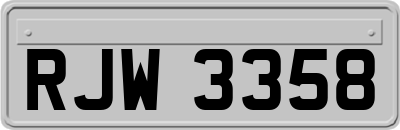 RJW 3358